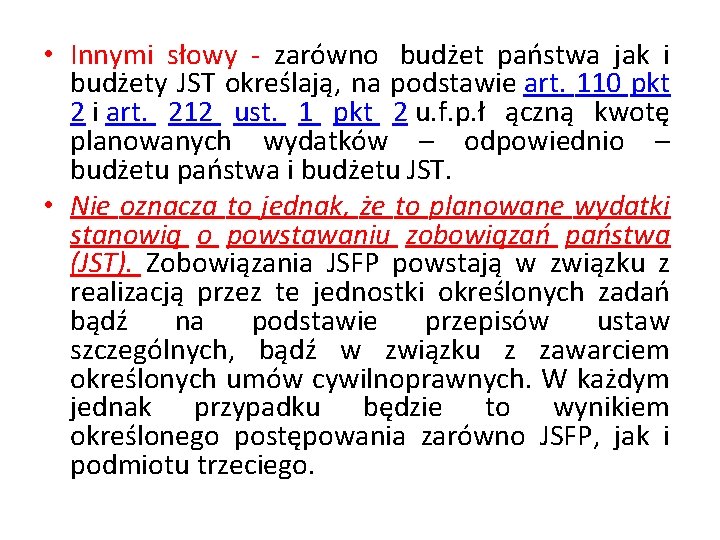 • Innymi słowy - zarówno budżet państwa jak i budżety JST określają, na podstawie art. 110 pkt 2 i art. 212 ust. 1 pkt 2 u.f.p.ł ączną kwotę planowanych wydatków – odpowiednio – budżetu państwa i budżetu JST.

• Nie oznacza to jednak, że to planowane wydatki stanowią o powstawaniu zobowiązań państwa (JST). Zobowiązania JSFP powstają w związku z realizacją przez te jednostki określonych zadań bądź na podstawie przepisów ustaw szczególnych, bądź w związku z zawarciem określonych umów cywilnoprawnych. W każdym jednak przypadku będzie to wynikiem określonego postępowania zarówno JSFP, jak i podmiotu trzeciego.